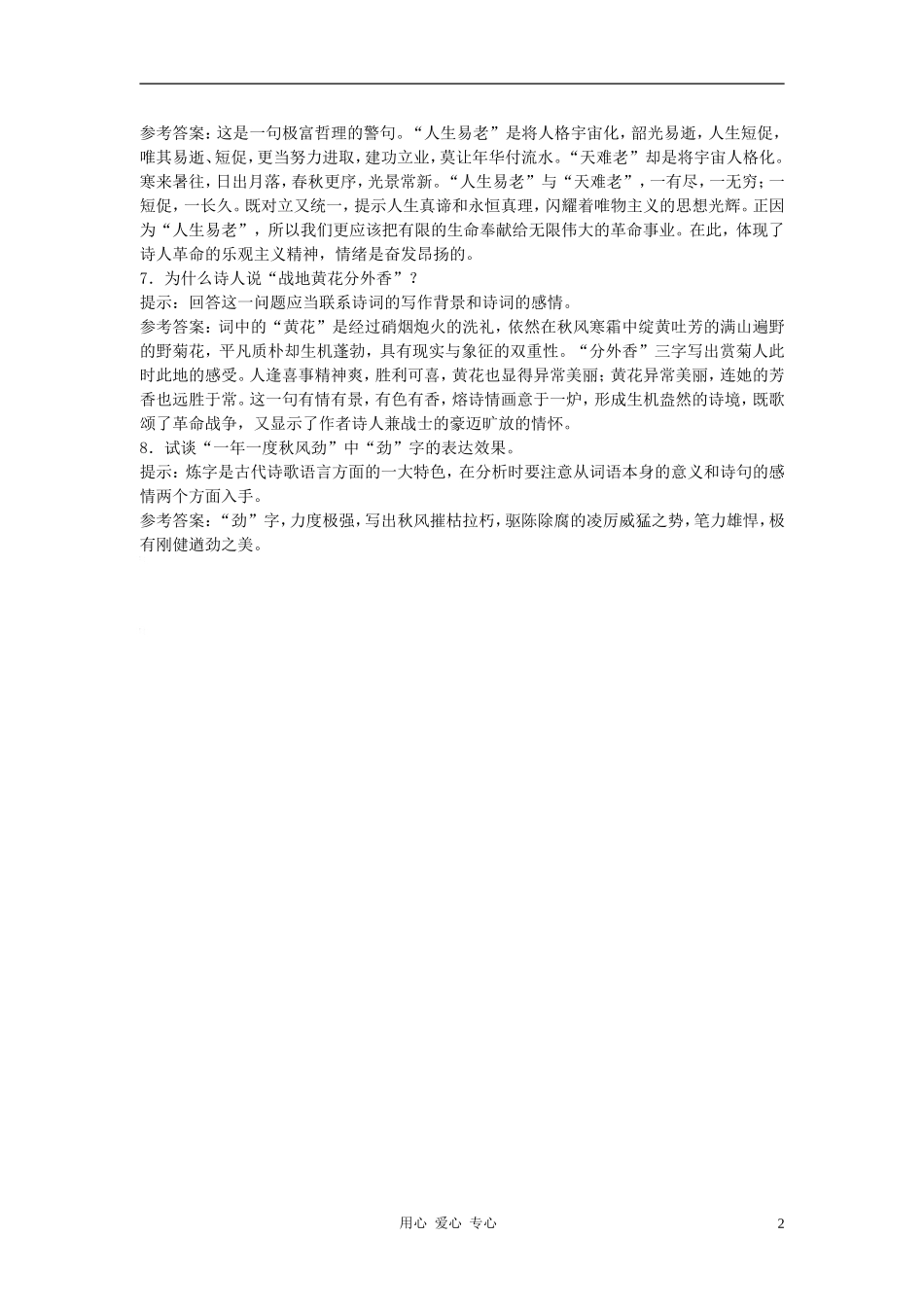 参考答案：这是一句极富哲理的警句。“人生易老”是将人格宇宙化，韶光易逝，人生短促，唯其易逝、短促，更当努力进取，建功立业，莫让年华付流水。“天难老”却是将宇宙人格化。寒来暑往，日出月落，春秋更序，光景常新。“人生易老”与“天难老”，一有尽，一无穷；一短促，一长久。既对立又统一，提示人生真谛和永恒真理，闪耀着唯物主义的思想光辉。正因为“人生易老”，所以我们更应该把有限的生命奉献给无限伟大的革命事业。在此，体现了诗人革命的乐观主义精神，情绪是奋发昂扬的。
7．为什么诗人说“战地黄花分外香”？
提示：回答这一问题应当联系诗词的写作背景和诗词的感情。
参考答案：词中的“黄花”是经过硝烟炮火的洗礼，依然在秋风寒霜中绽黄吐芳的满山遍野的野菊花，平凡质朴却生机蓬勃，具有现实与象征的双重性。“分外香”三字写出赏菊人此时此地的感受。人逢喜事精神爽，胜利可喜，黄花也显得异常美丽；黄花异常美丽，连她的芳香也远胜于常。这一句有情有景，有色有香，熔诗情画意于一炉，形成生机盎然的诗境，既歌颂了革命战争，又显示了作者诗人兼战士的豪迈旷放的情怀。
8．试谈“一年一度秋风劲”中“劲”字的表达效果。
提示：炼字是古代诗歌语言方面的一大特色，在分析时要注意从词语本身的意义和诗句的感情两个方面入手。
参考答案：“劲”字，力度极强，写出秋风摧枯拉朽，驱陈除腐的凌厉威猛之势，笔力雄悍，极有刚健遒劲之美。

用心 爱心 专心

2